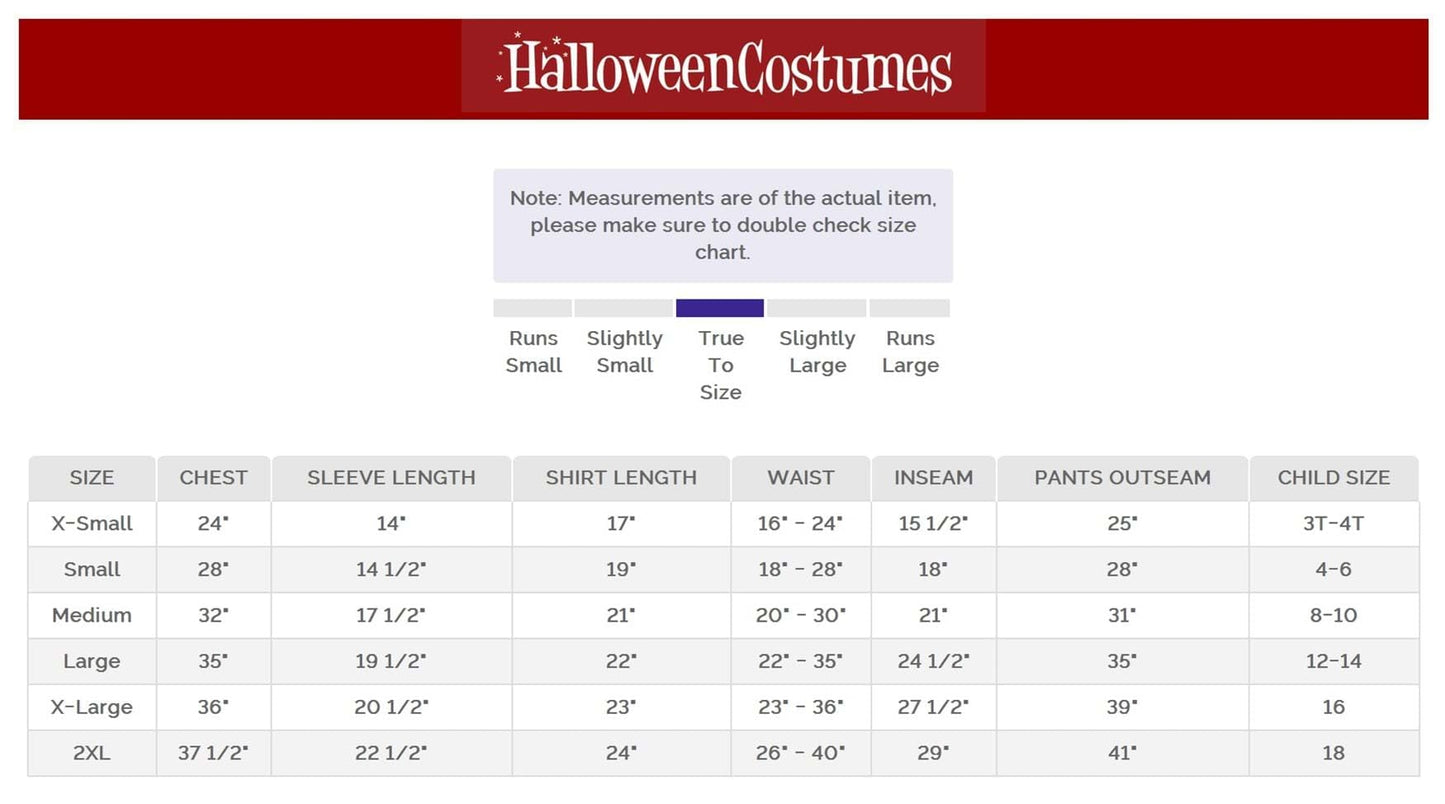 HalloweenCostumes

Note: Measurements are of the actual item, please make sure to double check size chart.

Runs Small
Slightly Small
True To Size
Slightly Large
Runs Large

| SIZE | CHEST | SLEEVE LENGTH | SHIRT LENGTH | WAIST | INSEAM | PANTS OUTSEAM | CHILD SIZE |
|---|---|---|---|---|---|---|---|
| X-Small | 24" | 14" | 17" | 16" - 24" | 15 1/2" | 25" | 3T-4T |
| Small | 28" | 14 1/2" | 19" | 18" - 28" | 18" | 28" | 4-6 |
| Medium | 32" | 17 1/2" | 21" | 20" - 30" | 21" | 31" | 8-10 |
| Large | 35" | 19 1/2" | 22" | 22" - 35" | 24 1/2" | 35" | 12-14 |
| X-Large | 36" | 20 1/2" | 23" | 23" - 36" | 27 1/2" | 39" | 16 |
| 2XL | 37 1/2" | 22 1/2" | 24" | 26" - 40" | 29" | 41" | 18 |